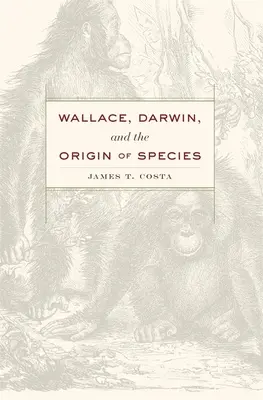 WALLACE, DARWIN,
and the
ORIGIN OF SPECIES
JAMES T. COSTA